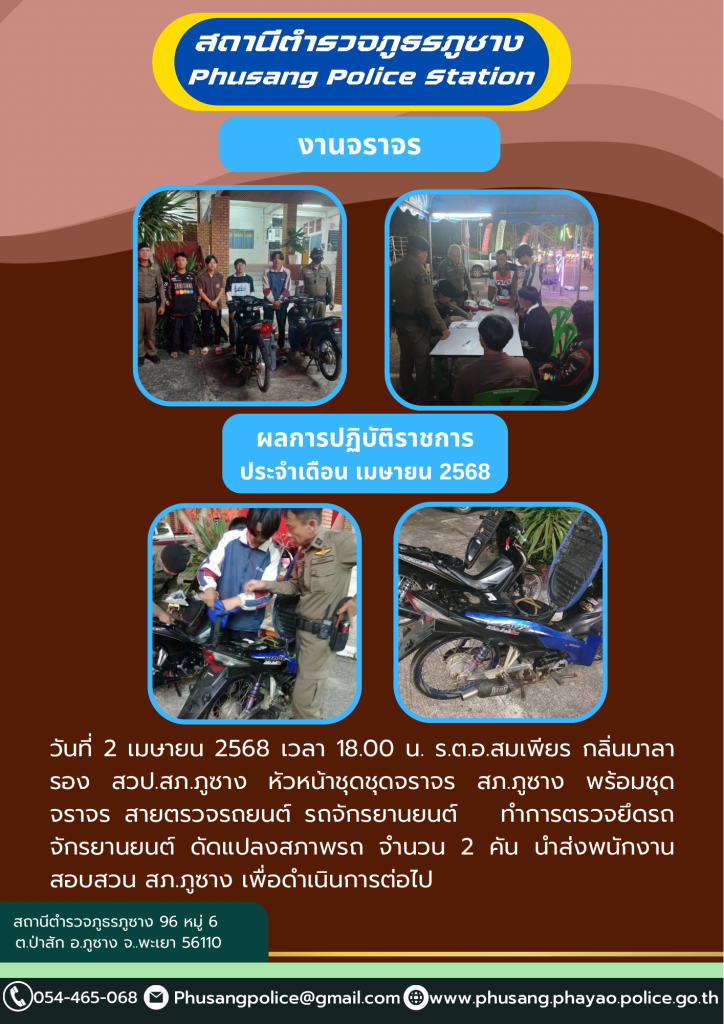 สถานีตำรวจภูธรภูซาง
Phusang Police Station

งานจราจร

ผลการปฏิบัติราชการ
ประจำเดือน เมษายน 2568

วันที่ 2 เมษายน 2568 เวลา 18.00 น. ร.ต.อ.สมเพียร กลิ่นมาลา รอง สวป.สภ.ภูซาง หัวหน้าชุดชุดจราจร สภ.ภูซาง พร้อมชุดจราจร สายตรวจรถยนต์ รถจักรยานยนต์ ทำการตรวจยึดรถจักรยานยนต์ ดัดแปลงสภาพรถ จำนวน 2 คัน นำส่งพนักงานสอบสวน สภ.ภูซาง เพื่อดำเนินการต่อไป

สถานีตำรวจภูธรภูซาง 96 หมู่ 6
ต.ป่าสัก อ.ภูซาง จ.พะเยา 56110

054-465-068 Phusangpolice@gmail.com www.phusang.phayao.police.go.th